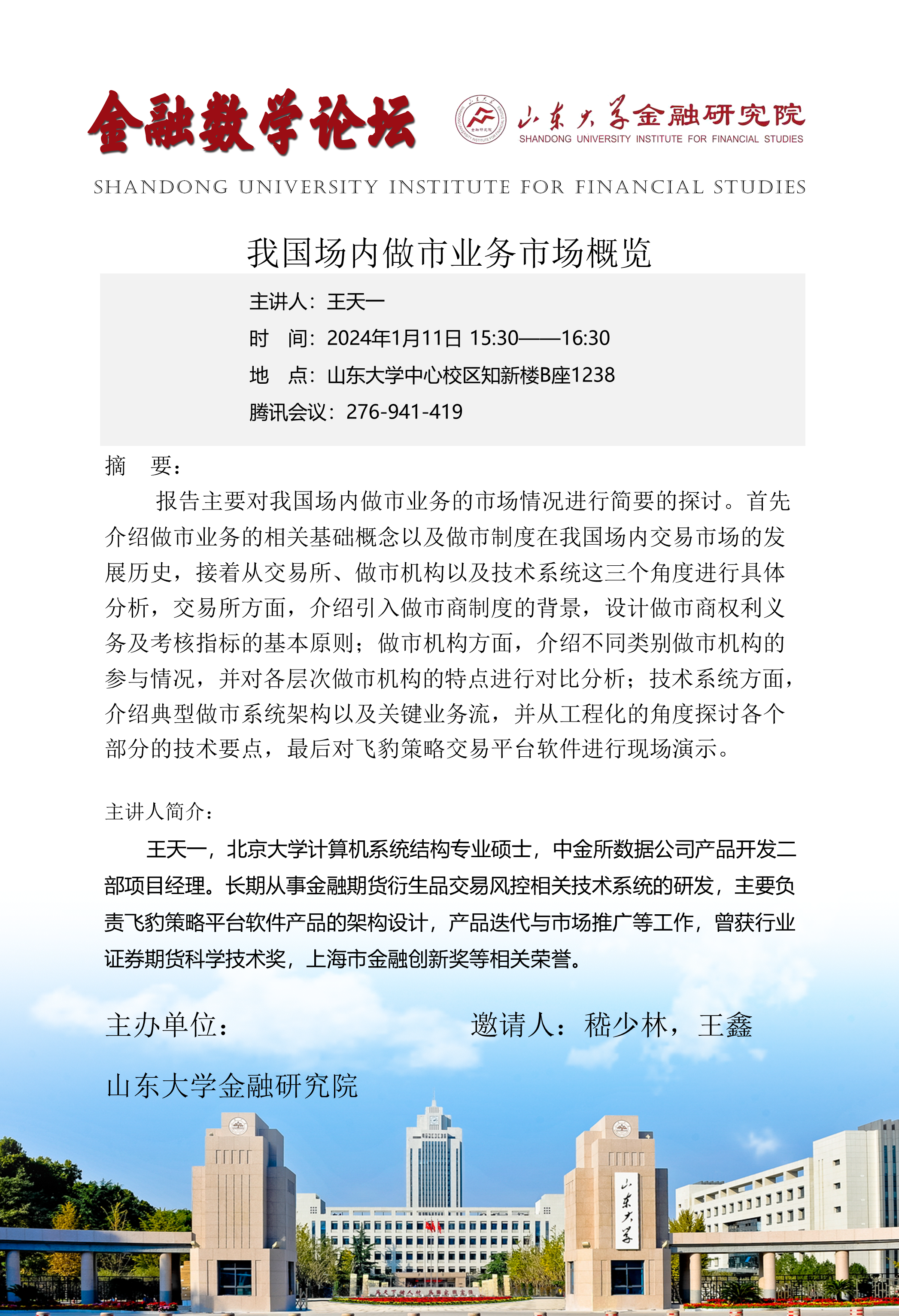 金融数学论坛

山东大学金融研究院
SHANDONG UNIVERSITY INSTITUTE FOR FINANCIAL STUDIES

SHANDONG UNIVERSITY INSTITUTE FOR FINANCIAL STUDIES

我国场内做市业务市场概览

主讲人：王天一
时　间：2024年1月11日 15:30——16:30
地　点：山东大学中心校区知新楼B座1238
腾讯会议：276-941-419

摘　要：

报告主要对我国场内做市业务的市场情况进行简要的探讨。首先介绍做市业务的相关基础概念以及做市制度在我国场内交易市场的发展历史，接着从交易所、做市机构以及技术系统这三个角度进行具体分析，交易所方面，介绍引入做市商制度的背景，设计做市商权利义务及考核指标的基本原则；做市机构方面，介绍不同类别做市机构的参与情况，并对各层次做市机构的特点进行对比分析；技术系统方面，介绍典型做市系统架构以及关键业务流，并从工程化的角度探讨各个部分的技术要点，最后对飞豹策略交易平台软件进行现场演示。

主讲人简介：

王天一，北京大学计算机系统结构专业硕士，中金所数据公司产品开发二部项目经理。长期从事金融期货衍生品交易风控相关技术系统的研发，主要负责飞豹策略平台软件产品的架构设计，产品迭代与市场推广等工作，曾获行业证券期货科学技术奖，上海市金融创新奖等相关荣誉。

主办单位：

邀请人：嵇少林，王鑫

山东大学金融研究院

山东大学